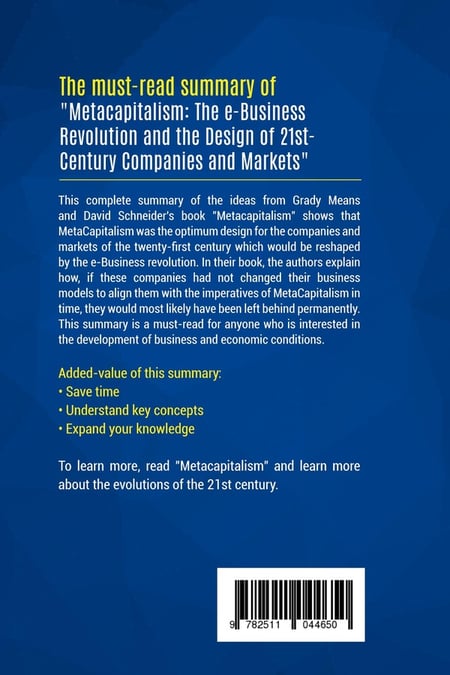 The must-read summary of "Metacapitalism: The e-Business Revolution and the Design of 21st-Century Companies and Markets"

This complete summary of the ideas from Grady Means and David Schneider's book "Metacapitalism" shows that MetaCapitalism was the optimum design for the companies and markets of the twenty-first century which would be reshaped by the e-Business revolution. In their book, the authors explain how, if these companies had not changed their business models to align them with the imperatives of MetaCapitalism in time, they would most likely have been left behind permanently. This summary is a must-read for anyone who is interested in the development of business and economic conditions.

Added-value of this summary:
• Save time
• Understand key concepts
• Expand your knowledge

To learn more, read "Metacapitalism" and learn more about the evolutions of the 21st century.

9 782511 044650